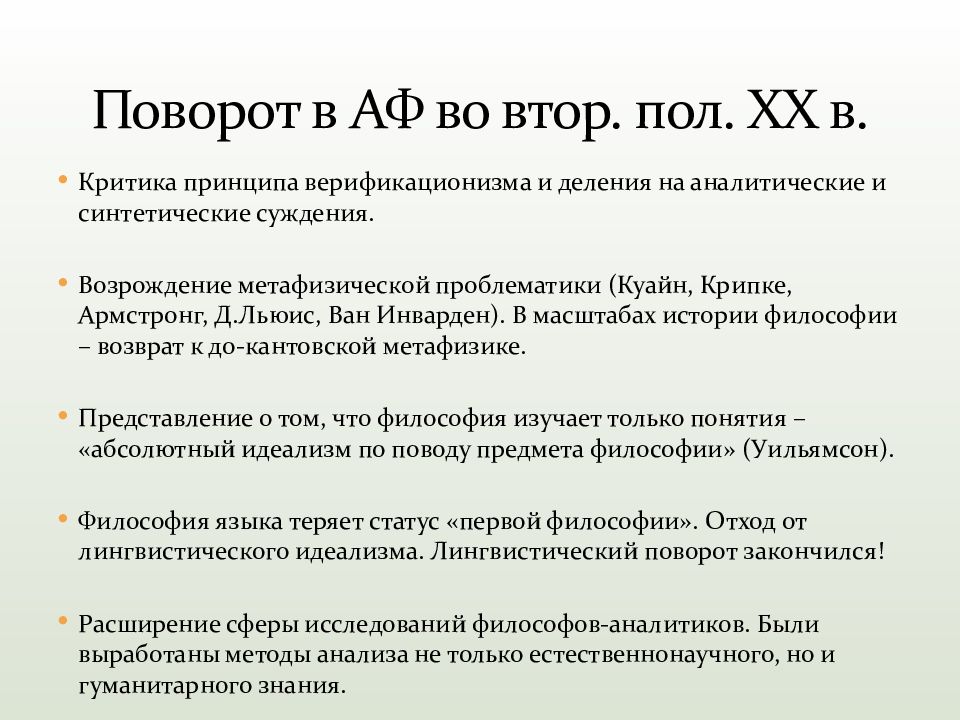 Поворот в АФ во втор. пол. XX в.

• Критика принципа верификационизма и деления на аналитические и синтетические суждения.

• Возрождение метафизической проблематики (Куайн, Крипке, Армстронг, Д.Льюис, Ван Инварден). В масштабах истории философии – возврат к до-кантовской метафизике.

• Представление о том, что философия изучает только понятия – «абсолютный идеализм по поводу предмета философии» (Уильямсон).

• Философия языка теряет статус «первой философии». Отход от лингвистического идеализма. Лингвистический поворот закончился!

• Расширение сферы исследований философов-аналитиков. Были выработаны методы анализа не только естественнонаучного, но и гуманитарного знания.